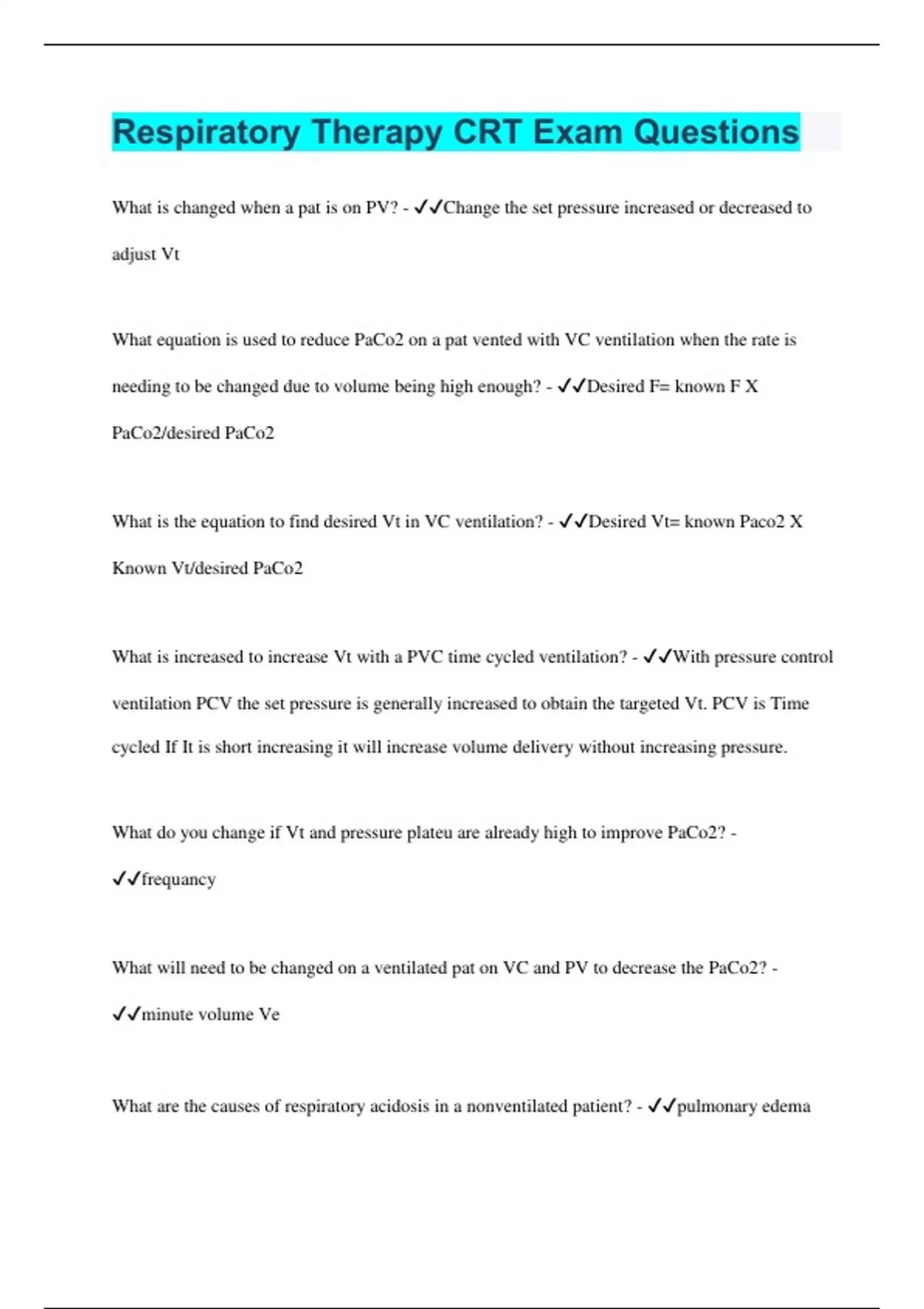 Respiratory Therapy CRT Exam Questions

What is changed when a pat is on PV? - ✔✔Change the set pressure increased or decreased to adjust Vt

What equation is used to reduce PaCo2 on a pat vented with VC ventilation when the rate is needing to be changed due to volume being high enough? - ✔✔Desired F= known F X PaCo2/desired PaCo2

What is the equation to find desired Vt in VC ventilation? - ✔✔Desired Vt= known Paco2 X Known Vt/desired PaCo2

What is increased to increase Vt with a PVC time cycled ventilation? - ✔✔With pressure control ventilation PCV the set pressure is generally increased to obtain the targeted Vt. PCV is Time cycled If It is short increasing it will increase volume delivery without increasing pressure.

What do you change if Vt and pressure plateu are already high to improve PaCo2? - ✔✔frequancy

What will need to be changed on a ventilated pat on VC and PV to decrease the PaCo2? - ✔✔minute volume Ve

What are the causes of respiratory acidosis in a nonventilated patient? - ✔✔pulmonary edema